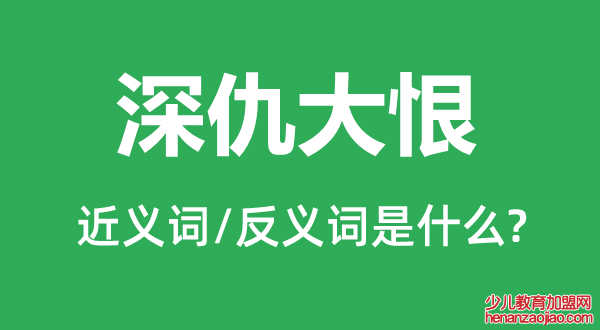 深仇大恨

近义词/反义词是什么?

少儿教育加盟网
henanzaojiao.com